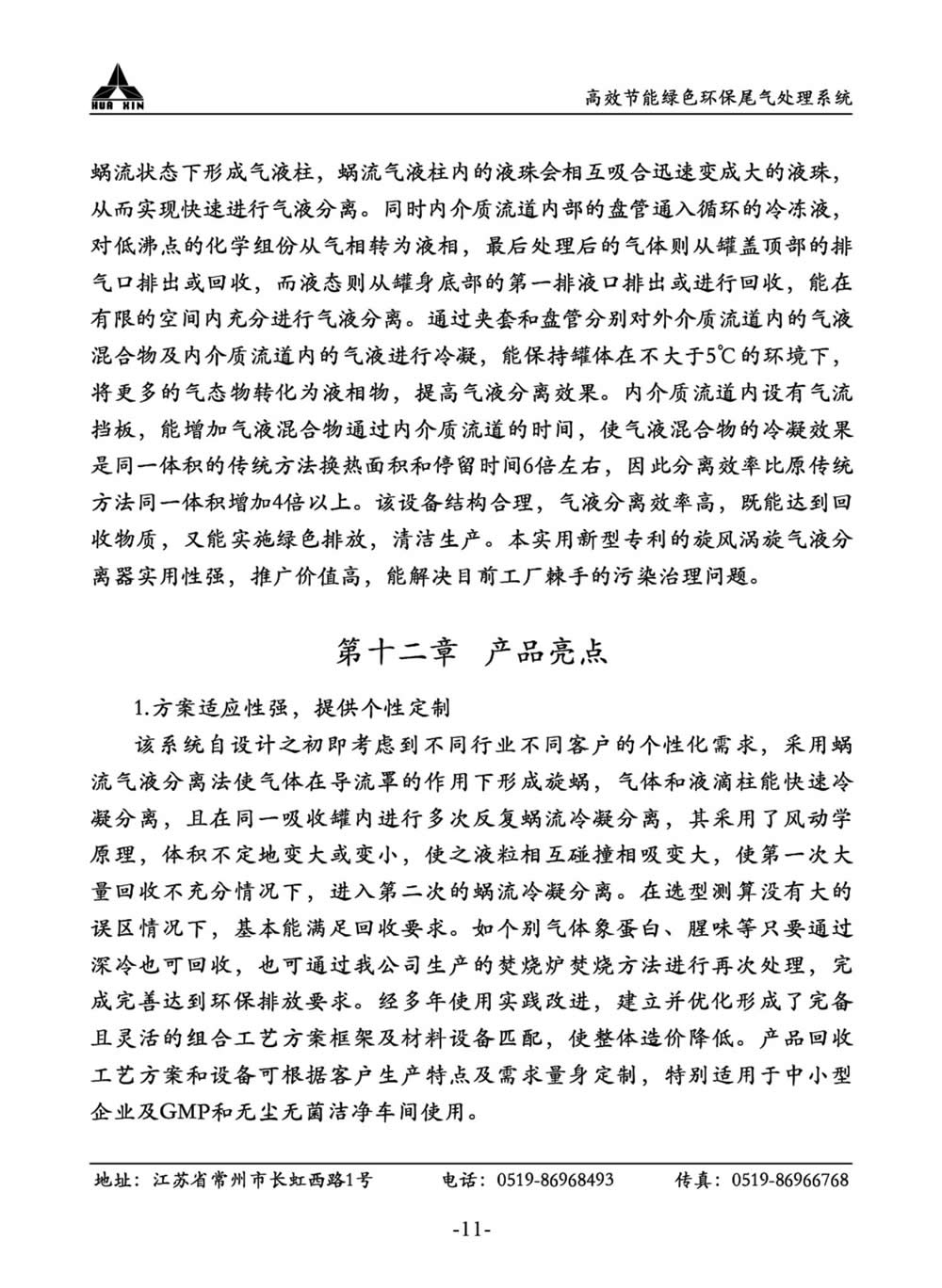 HUA XIN

高效节能绿色环保尾气处理系统

蜗流状态下形成气液柱，蜗流气液柱内的液珠会相互吸合迅速变成大的液珠，从而实现快速进行气液分离。同时内介质流道内部的盘管通入循环的冷冻液，对低沸点的化学组份从气相转为液相，最后处理后的气体则从罐盖顶部的排气口排出或回收，而液态则从罐身底部的第一排液口排出或进行回收，能在有限的空间内充分进行气液分离。通过夹套和盘管分别对外介质流道内的气液混合物及内介质流道内的气液进行冷凝，能保持罐体在不大于5℃的环境下，将更多的气态物转化为液相物，提高气液分离效果。内介质流道内设有气流挡板，能增加气液混合物通过内介质流道的时间，使气液混合物的冷凝效果是同一体积的传统方法换热面积和停留时间6倍左右，因此分离效率比原传统方法同一体积增加4倍以上。该设备结构合理，气液分离效率高，既能达到回收物质，又能实施绿色排放，清洁生产。本实用新型专利的旋风涡旋气液分离器实用性强，推广价值高，能解决目前工厂棘手的污染治理问题。

第十二章　产品亮点

1.方案适应性强，提供个性定制

该系统自设计之初即考虑到不同行业不同客户的个性化需求，采用蜗流气液分离法使气体在导流罩的作用下形成旋蜗，气体和液滴柱能快速冷凝分离，且在同一吸收罐内进行多次反复蜗流冷凝分离，其采用了风动学原理，体积不定地变大或变小，使之液粒相互碰撞相吸变大，使第一次大量回收不充分情况下，进入第二次的蜗流冷凝分离。在选型测算没有大的误区情况下，基本能满足回收要求。如个别气体象蛋白、腥味等只要通过深冷也可回收，也可通过我公司生产的焚烧炉焚烧方法进行再次处理，完成完善达到环保排放要求。经多年使用实践改进，建立并优化形成了完备且灵活的组合工艺方案框架及材料设备匹配，使整体造价降低。产品回收工艺方案和设备可根据客户生产特点及需求量身定制，特别适用于中小型企业及GMP和无尘无菌洁净车间使用。

地址：江苏省常州市长虹西路1号　　电话：0519-86968493　　传真：0519-86966768

-11-